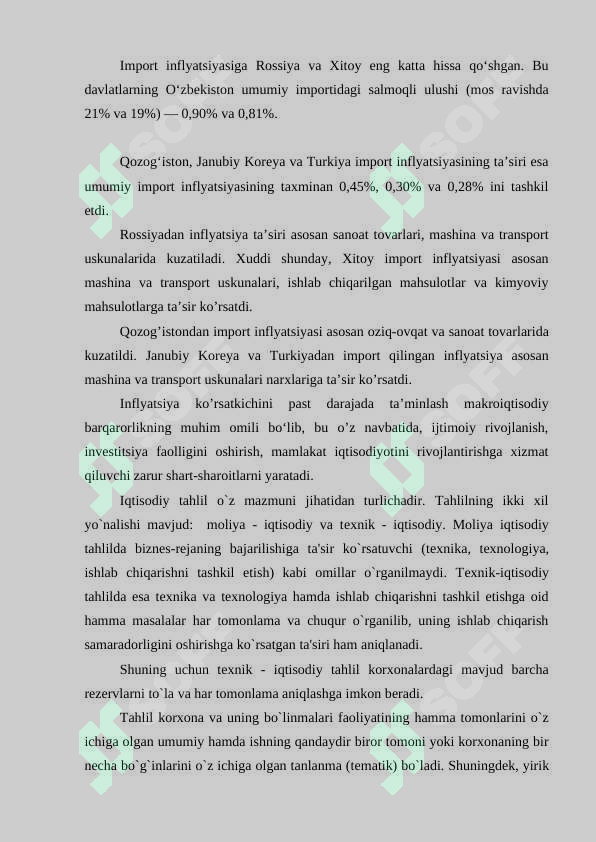 Import inflyatsiyasiga Rossiya va Xitoy eng katta hissa qo‘shgan. Bu davlatlarning O‘zbekiston umumiy importidagi salmoqli ulushi (mos ravishda 21% va 19%) — 0,90% va 0,81%.

Qozog‘iston, Janubiy Koreya va Turkiya import inflyatsiyasining ta’siri esa umumiy import inflyatsiyasining taxminan 0,45%, 0,30% va 0,28% ini tashkil etdi.

Rossiyadan inflyatsiya ta’siri asosan sanoat tovarlari, mashina va transport uskunalarida kuzatiladi. Xuddi shunday, Xitoy import inflyatsiyasi asosan mashina va transport uskunalari, ishlab chiqarilgan mahsulotlar va kimyoviy mahsulotlarga ta’sir ko’rsatdi.

Qozog’istondan import inflyatsiyasi asosan oziq-ovqat va sanoat tovarlarida kuzatildi. Janubiy Koreya va Turkiyadan import qilingan inflyatsiya asosan mashina va transport uskunalari narxlariga ta’sir ko’rsatdi.

Inflyatsiya ko’rsatkichini past darajada ta’minlash makroiqtisodiy barqarorlikning muhim omili bo‘lib, bu o’z navbatida, ijtimoiy rivojlanish, investitsiya faolligini oshirish, mamlakat iqtisodiyotini rivojlantirishga xizmat qiluvchi zarur shart-sharoitlarni yaratadi.

Iqtisodiy tahlil o`z mazmuni jihatidan turlichadir. Tahlilning ikki xil yo`nalishi mavjud: moliya - iqtisodiy va texnik - iqtisodiy. Moliya iqtisodiy tahlilda biznes-rejaning bajarilishiga ta'sir ko`rsatuvchi (texnika, texnologiya, ishlab chiqarishni tashkil etish) kabi omillar o`rganilmaydi. Texnik-iqtisodiy tahlilda esa texnika va texnologiya hamda ishlab chiqarishni tashkil etishga oid hamma masalalar har tomonlama va chuqur o`rganilib, uning ishlab chiqarish samaradorligini oshirishga ko`rsatgan ta'siri ham aniqlanadi.

Shuning uchun texnik - iqtisodiy tahlil korxonalardagi mavjud barcha rezervlarni to`la va har tomonlama aniqlashga imkon beradi.

Tahlil korxona va uning bo`linmalari faoliyatining hamma tomonlarini o`z ichiga olgan umumiy hamda ishning qandaydir biror tomoni yoki korxonaning bir necha bo`g`inlarini o`z ichiga olgan tanlanma (tematik) bo`ladi. Shuningdek, yirik